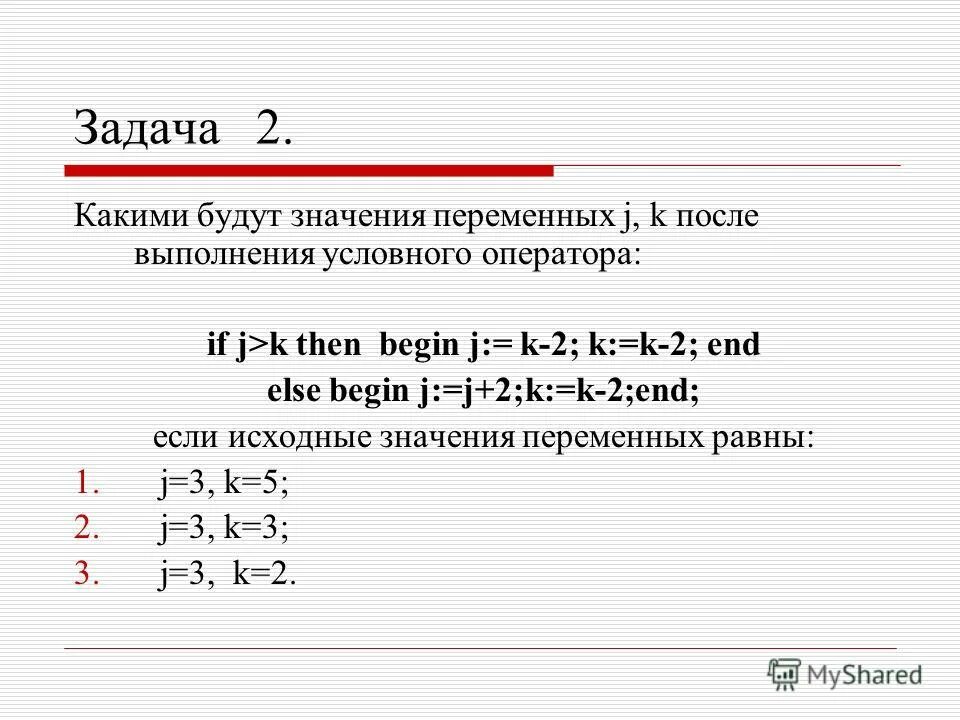 Задача 2.

Какими будут значения переменных j, k после выполнения условного оператора:

if j>k then begin j:= k-2; k:=k-2; end
else begin j:=j+2;k:=k-2;end;

если исходные значения переменных равны:

1. j=3, k=5;
2. j=3, k=3;
3. j=3, k=2.

MyShared